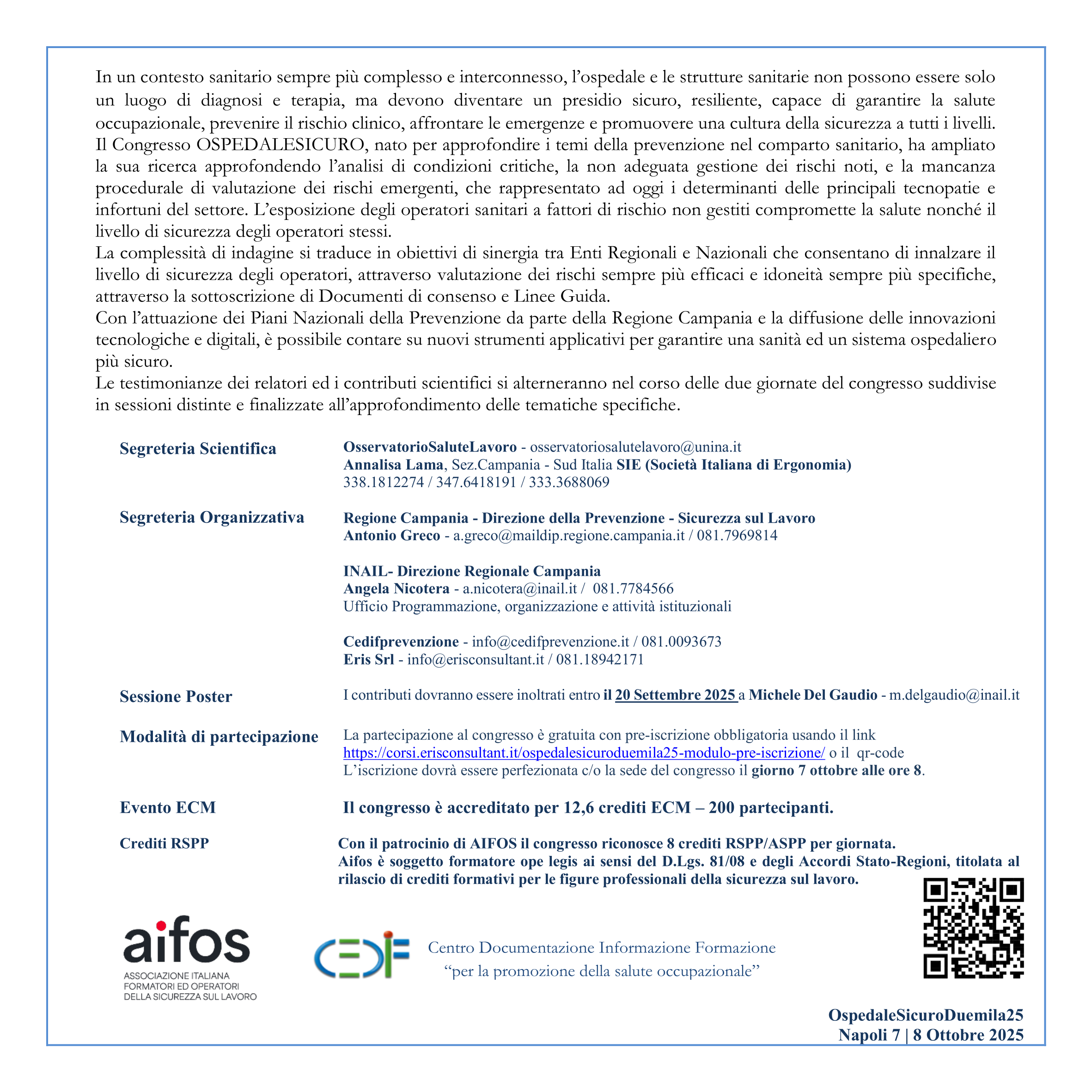 In un contesto sanitario sempre più complesso e interconnesso, l'ospedale e le strutture sanitarie non possono essere solo un luogo di diagnosi e terapia, ma devono diventare un presidio sicuro, resiliente, capace di garantire la salute occupazionale, prevenire il rischio clinico, affrontare le emergenze e promuovere una cultura della sicurezza a tutti i livelli.
Il Congresso OSPEDALESICURO, nato per approfondire i temi della prevenzione nel comparto sanitario, ha ampliato la sua ricerca approfondendo l'analisi di condizioni critiche, la non adeguata gestione dei rischi noti, e la mancanza procedurale di valutazione dei rischi emergenti, che rappresentato ad oggi i determinanti delle principali tecnopatie e infortuni del settore. L'esposizione degli operatori sanitari a fattori di rischio non gestiti compromette la salute nonché il livello di sicurezza degli operatori stessi.
La complessità di indagine si traduce in obiettivi di sinergia tra Enti Regionali e Nazionali che consentano di innalzare il livello di sicurezza degli operatori, attraverso valutazione dei rischi sempre più efficaci e idoneità sempre più specifiche, attraverso la sottoscrizione di Documenti di consenso e Linee Guida.
Con l'attuazione dei Piani Nazionali della Prevenzione da parte della Regione Campania e la diffusione delle innovazioni tecnologiche e digitali, è possibile contare su nuovi strumenti applicativi per garantire una sanità ed un sistema ospedaliero più sicuro.
Le testimonianze dei relatori ed i contributi scientifici si alterneranno nel corso delle due giornate del congresso suddivise in sessioni distinte e finalizzate all'approfondimento delle tematiche specifiche.

Segreteria Scientifica
OsservatorioSaluteLavoro - osservatoriosalutelavoro@unina.it
Annalisa Lama, Sez.Campania - Sud Italia SIE (Società Italiana di Ergonomia)
338.1812274 / 347.6418191 / 333.3688069

Segreteria Organizzativa
Regione Campania - Direzione della Prevenzione - Sicurezza sul Lavoro
Antonio Greco - a.greco@maildip.regione.campania.it / 081.7969814

INAIL- Direzione Regionale Campania
Angela Nicotera - a.nicotera@inail.it / 081.7784566
Ufficio Programmazione, organizzazione e attività istituzionali

Cedifprevenzione - info@cedifprevenzione.it / 081.0093673
Eris Srl - info@erisconsultant.it / 081.18942171

Sessione Poster
I contributi dovranno essere inoltrati entro il 20 Settembre 2025 a Michele Del Gaudio - m.delgaudio@inail.it

Modalità di partecipazione
La partecipazione al congresso è gratuita con pre-iscrizione obbligatoria usando il link https://corsi.erisconsultant.it/ospedalesicuroduemila25-modulo-pre-iscrizione/ o il qr-code
L'iscrizione dovrà essere perfezionata c/o la sede del congresso il giorno 7 ottobre alle ore 8.

Evento ECM
Il congresso è accreditato per 12,6 crediti ECM – 200 partecipanti.

Crediti RSPP
Con il patrocinio di AIFOS il congresso riconosce 8 crediti RSPP/ASPP per giornata.
Aifos è soggetto formatore ope legis ai sensi del D.Lgs. 81/08 e degli Accordi Stato-Regioni, titolata al rilascio di crediti formativi per le figure professionali della sicurezza sul lavoro.

aifos
ASSOCIAZIONE ITALIANA FORMATORI ED OPERATORI DELLA SICUREZZA SUL LAVORO

CEDIF
Centro Documentazione Informazione Formazione
"per la promozione della salute occupazionale"

OspedaleSicuroDuemila25
Napoli 7 | 8 Ottobre 2025